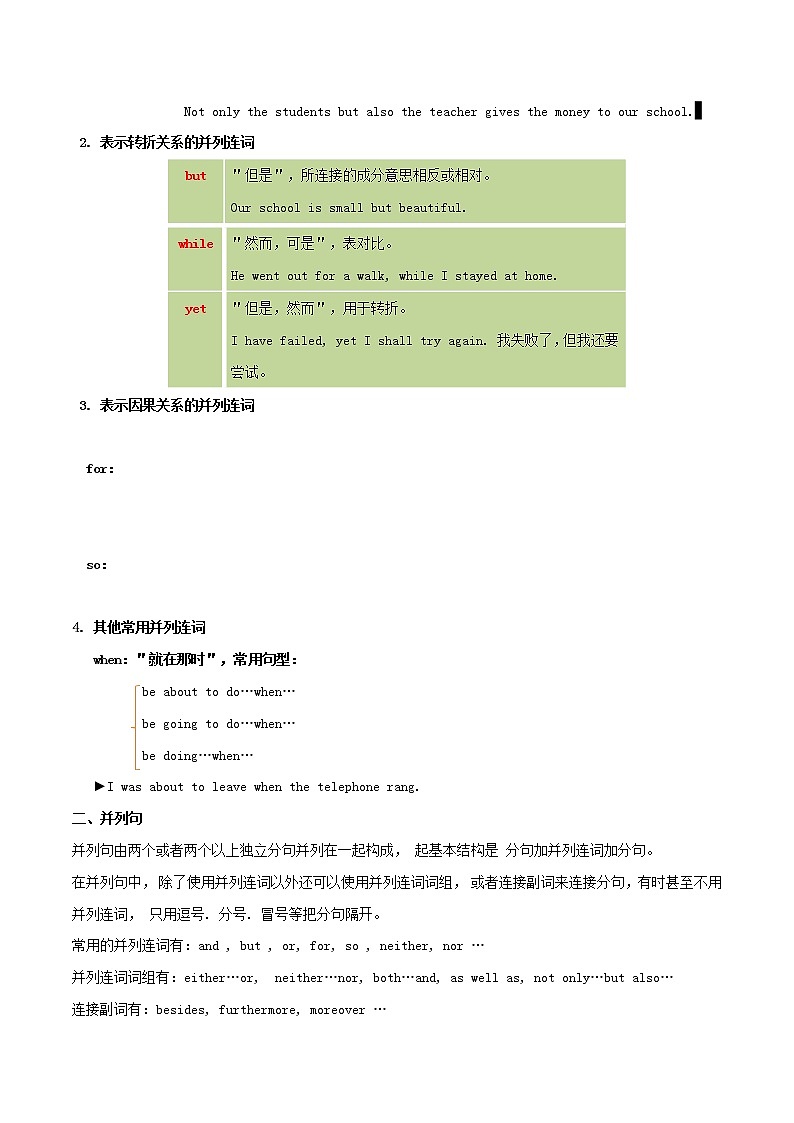 Not only the students but also the teacher gives the money to our school.

2. 表示转折关系的并列连词

| but | "但是"，所连接的成分意思相反或相对。 Our school is small but beautiful. |
|---|---|
| while | "然而，可是"，表对比。 He went out for a walk, while I stayed at home. |
| yet | "但是，然而"，用于转折。 I have failed, yet I shall try again. 我失败了,但我还要尝试。 |

3. 表示因果关系的并列连词

for:

so:

4. 其他常用并列连词

when: "就在那时"，常用句型：

be about to do…when…
be going to do…when…
be doing…when…

►I was about to leave when the telephone rang.

二、并列句

并列句由两个或者两个以上独立分句并列在一起构成， 起基本结构是 分句加并列连词加分句。

在并列句中，除了使用并列连词以外还可以使用并列连词词组，或者连接副词来连接分句，有时甚至不用并列连词， 只用逗号. 分号. 冒号等把分句隔开。

常用的并列连词有：and , but , or, for, so , neither, nor …

并列连词词组有：either…or, neither…nor, both…and, as well as, not only…but also…

连接副词有：besides, furthermore, moreover …